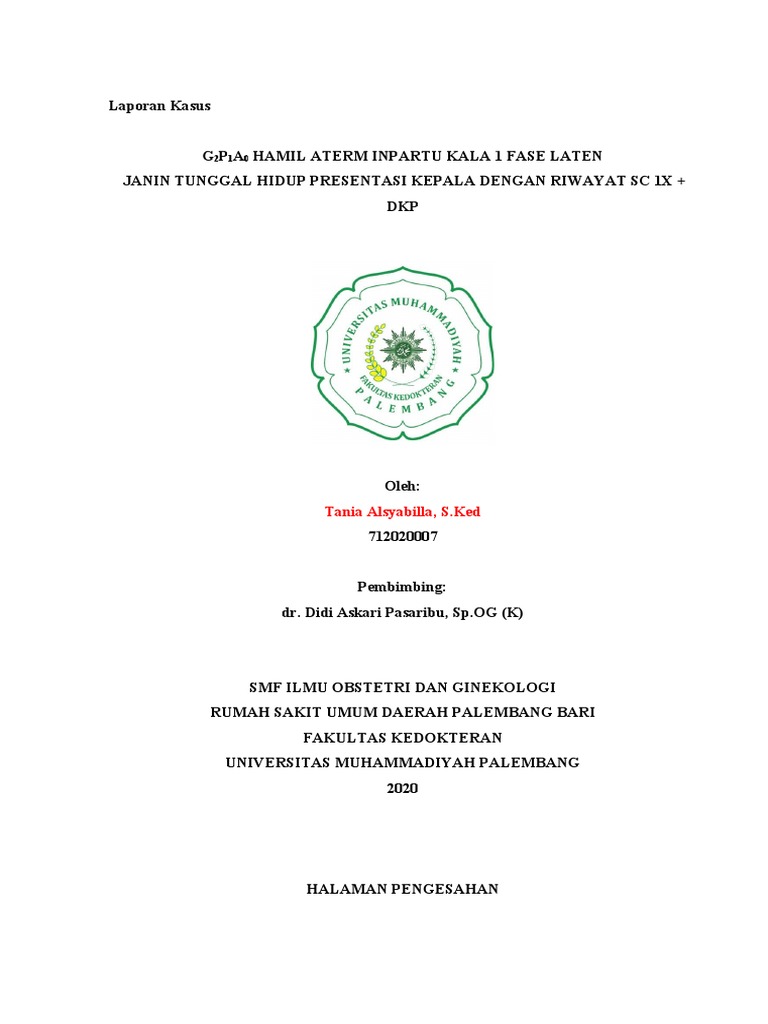 Laporan Kasus

$G_2P_1A_0$ HAMIL ATERM INPARTU KALA 1 FASE LATEN JANIN TUNGGAL HIDUP PRESENTASI KEPALA DENGAN RIWAYAT SC 1X + DKP

UNIVERSITAS MUHAMMADIYAH
FAKULTAS KEDOKTERAN
PALEMBANG

Oleh:
Tania Alsyabilla, S.Ked
712020007

Pembimbing:
dr. Didi Askari Pasaribu, Sp.OG (K)

SMF ILMU OBSTETRI DAN GINEKOLOGI
RUMAH SAKIT UMUM DAERAH PALEMBANG BARI
FAKULTAS KEDOKTERAN
UNIVERSITAS MUHAMMADIYAH PALEMBANG
2020

HALAMAN PENGESAHAN